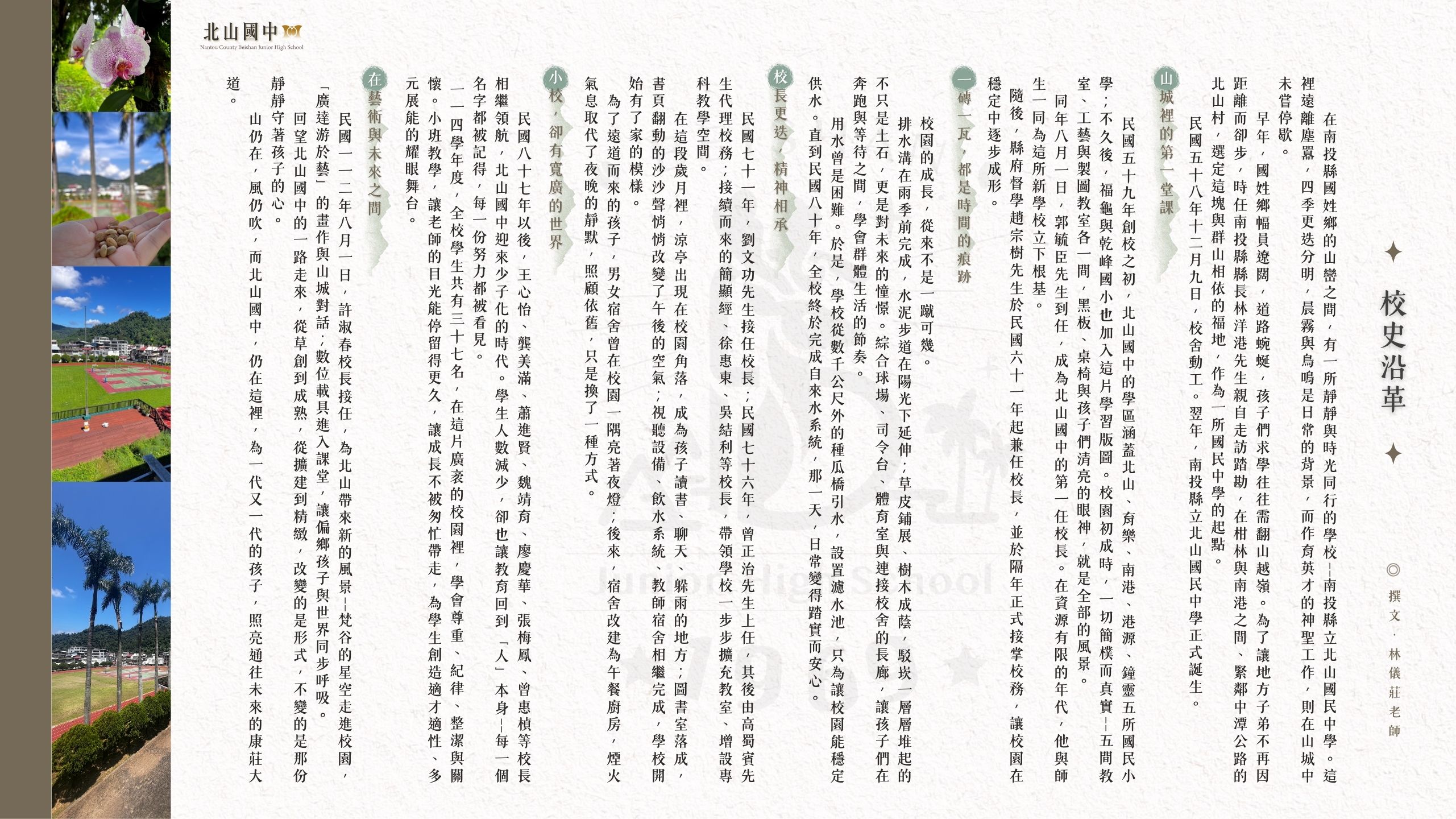 北山國中
Nantou County Beishan Junior High School

校史沿革

◎撰文．林儀莊老師

在南投縣國姓鄉的山巒之間，有一所靜靜與時光同行的學校—南投縣立北山國民中學。這裡遠離塵囂，四季更迭分明，晨霧與鳥鳴是日常的背景，而作育英才的神聖工作，則在山城中未嘗停歇。

早年，國姓鄉幅員遼闊，道路蜿蜒，孩子們求學往往需翻山越嶺。為了讓地方子弟不再因距離而卻步，時任南投縣縣長林洋港先生親自走訪踏勘，在柑林與南港之間、緊鄰中潭公路的北山村，選定這塊與群山相依的福地，作為一所國民中學的起點。

民國五十八年十二月九日，校舍動工。翌年，南投縣立北山國民中學正式誕生。

山城裡的第一堂課

民國五十九年創校之初，北山國中的學區涵蓋北山、育樂、南港、港源、鐘靈五所國民小學；不久後，福龜與乾峰國小也加入這片學習版圖。校園初成時，一切簡樸而真實—五間教室、工藝與製圖教室各一間，黑板、桌椅與孩子們清亮的眼神，就是全部的風景。

同年八月一日，郭毓臣先生到任，成為北山國中的第一任校長。在資源有限的年代，他與師生一同為這所新學校立下根基。

隨後，縣府督學趙宗樹先生於民國六十一年起兼任校長，並於隔年正式接掌校務，讓校園在穩定中逐步成形。

一磚一瓦，都是時間的痕跡

校園的成長，從來不是一蹴可幾。

排水溝在雨季前完成，水泥步道在陽光下延伸；草皮鋪展、樹木成蔭，駁崁一層層堆起的不只是土石，更是對未來的憧憬。綜合球場、司令台、體育室與連接校舍的長廊，讓孩子們在奔跑與等待之間，學會群體生活的節奏。

用水曾是困難。於是，學校從數千公尺外的種瓜橋引水，設置濾水池，只為讓校園能穩定供水。直到民國八十年，全校終於完成自來水系統，那一天，日常變得踏實而安心。

校長更迭，精神相承

民國七十一年，劉文功先生接任校長；民國七十六年，曾正治先生上任，其後由高蜀賓先生代理校務；接續而來的簡顯經、徐惠東、吳結利等校長，帶領學校一步步擴充教室、增設專科教學空間。

在這段歲月裡，涼亭出現在校園角落，成為孩子讀書、聊天、躲雨的地方；圖書室落成，書頁翻動的沙沙聲悄悄改變了午後的空氣；視聽設備、飲水系統、教師宿舍相繼完成，學校開始有了家的模樣。

為了遠道而來的孩子，男女宿舍曾在校園一隅亮著夜燈；後來，宿舍改建為午餐廚房，煙火氣息取代了夜晚的靜默，照顧依舊，只是換了一種方式。

小校，卻有寬廣的世界

民國八十七年以後，王心怡、龔美滿、蕭進賢、魏靖育、廖慶華、張梅鳳、曾惠楨等校長相繼領航，北山國中迎來少子化的時代。學生人數減少，卻也讓教育回到「人」本身—每一個名字都被記得，每一份努力都被看見。

一一四學年度，全校學生共有三十七名，在這片廣袤的校園裡，學會尊重、紀律、整潔與關懷。小班教學，讓老師的目光能停留得更久，讓成長不被匆忙帶走，為學生創造適才適性、多元展能的耀眼舞台。

在藝術與未來之間

民國一一二年八月一日，許淑春校長接任，為北山帶來新的風景—梵谷的星空走進校園，「廣達游於藝」的畫作與山城對話；數位載具進入課堂，讓偏鄉孩子與世界同步呼吸。

回望北山國中的一路走來，從草創到成熟，從擴建到精緻，改變的是形式，不變的是那份靜靜守著孩子的心。

山仍在，風仍吹，而北山國中，仍在這裡，為一代又一代的孩子，照亮通往未來的康莊大道。